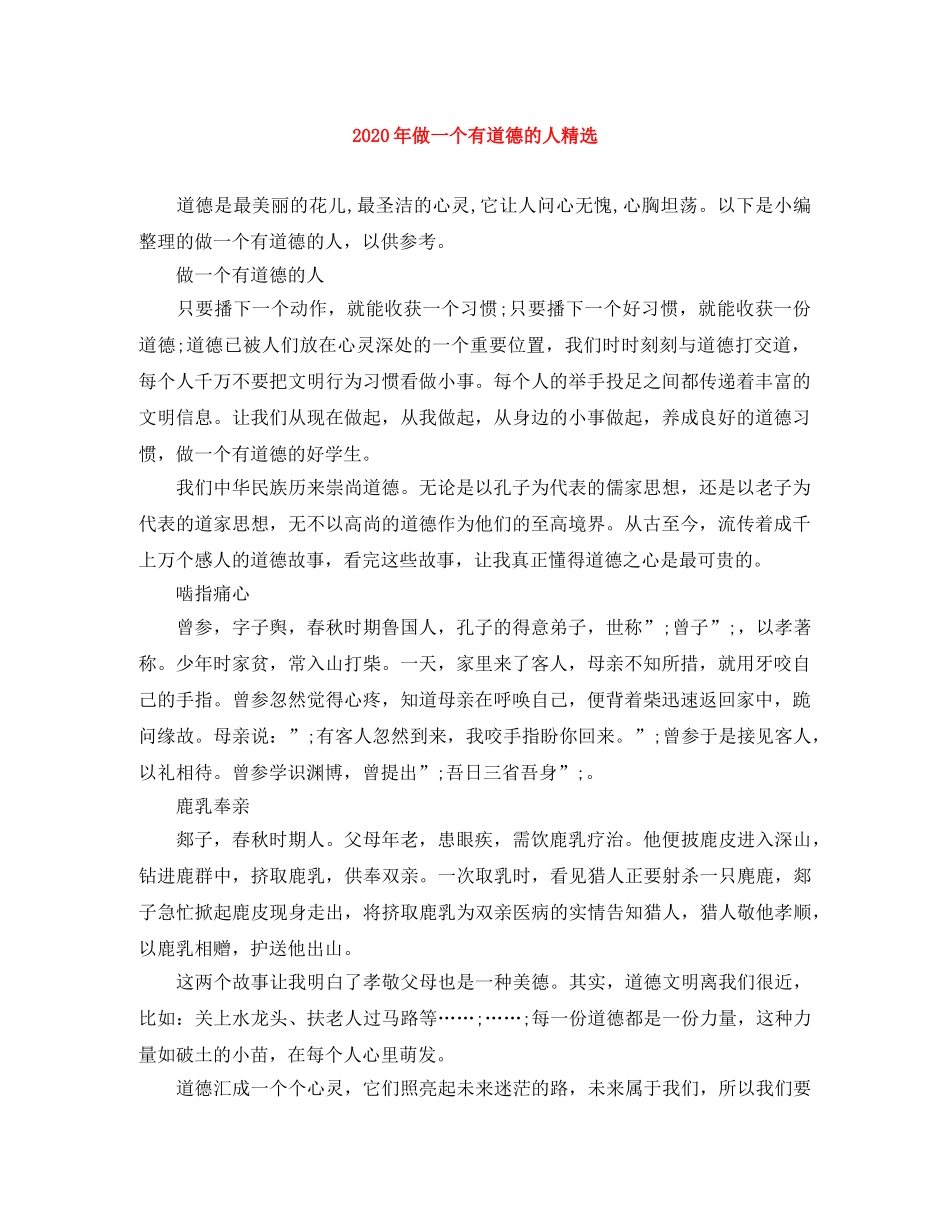 2020年做一个有道德的人精选

道德是最美丽的花儿,最圣洁的心灵,它让人问心无愧,心胸坦荡。以下是小编整理的做一个有道德的人，以供参考。

做一个有道德的人

只要播下一个动作，就能收获一个习惯;只要播下一个好习惯，就能收获一份道德;道德已被人们放在心灵深处的一个重要位置，我们时时刻刻与道德打交道，每个人千万不要把文明行为习惯看做小事。每个人的举手投足之间都传递着丰富的文明信息。让我们从现在做起，从我做起，从身边的小事做起，养成良好的道德习惯，做一个有道德的好学生。

我们中华民族历来崇尚道德。无论是以孔子为代表的儒家思想，还是以老子为代表的道家思想，无不以高尚的道德作为他们的至高境界。从古至今，流传着成千上万个感人的道德故事，看完这些故事，让我真正懂得道德之心是最可贵的。

啮指痛心

曾参，字子舆，春秋时期鲁国人，孔子的得意弟子，世称”;曾子”;，以孝著称。少年时家贫，常入山打柴。一天，家里来了客人，母亲不知所措，就用牙咬自己的手指。曾参忽然觉得心疼，知道母亲在呼唤自己，便背着柴迅速返回家中，跪问缘故。母亲说：”;有客人忽然到来，我咬手指盼你回来。”;曾参于是接见客人，以礼相待。曾参学识渊博，曾提出”;吾日三省吾身”;。

鹿乳奉亲

郯子，春秋时期人。父母年老，患眼疾，需饮鹿乳疗治。他便披鹿皮进入深山，钻进鹿群中，挤取鹿乳，供奉双亲。一次取乳时，看见猎人正要射杀一只麂鹿，郯子急忙掀起鹿皮现身走出，将挤取鹿乳为双亲医病的实情告知猎人，猎人敬他孝顺，以鹿乳相赠，护送他出山。

这两个故事让我明白了孝敬父母也是一种美德。其实，道德文明离我们很近，比如：关上水龙头、扶老人过马路等……;……;每一份道德都是一份力量，这种力量如破土的小苗，在每个人心里萌发。

道德汇成一个个心灵，它们照亮起未来迷茫的路，未来属于我们，所以我们要